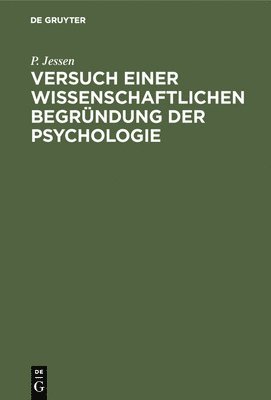 DE GRUYTER

P. Jessen

VERSUCH EINER WISSENSCHAFTLICHEN BEGRÜNDUNG DER PSYCHOLOGIE

DE
G